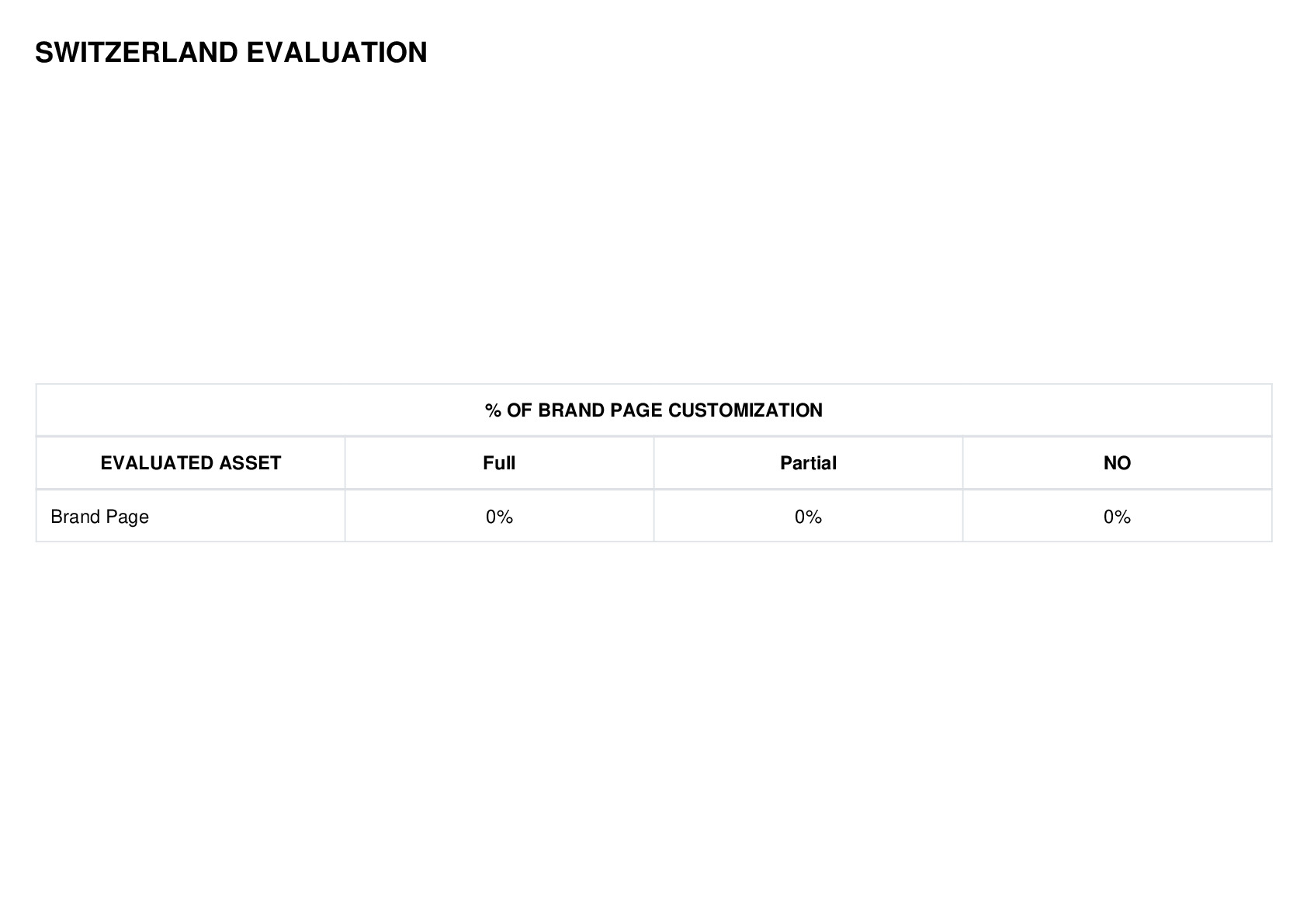 SWITZERLAND EVALUATION

| % OF BRAND PAGE CUSTOMIZATION | | | |
|---|---|---|---|
| EVALUATED ASSET | Full | Partial | NO |
| Brand Page | 0% | 0% | 0% |